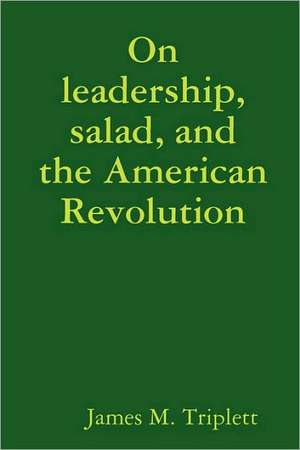 On leadership, salad, and the American Revolution

James M. Triplett